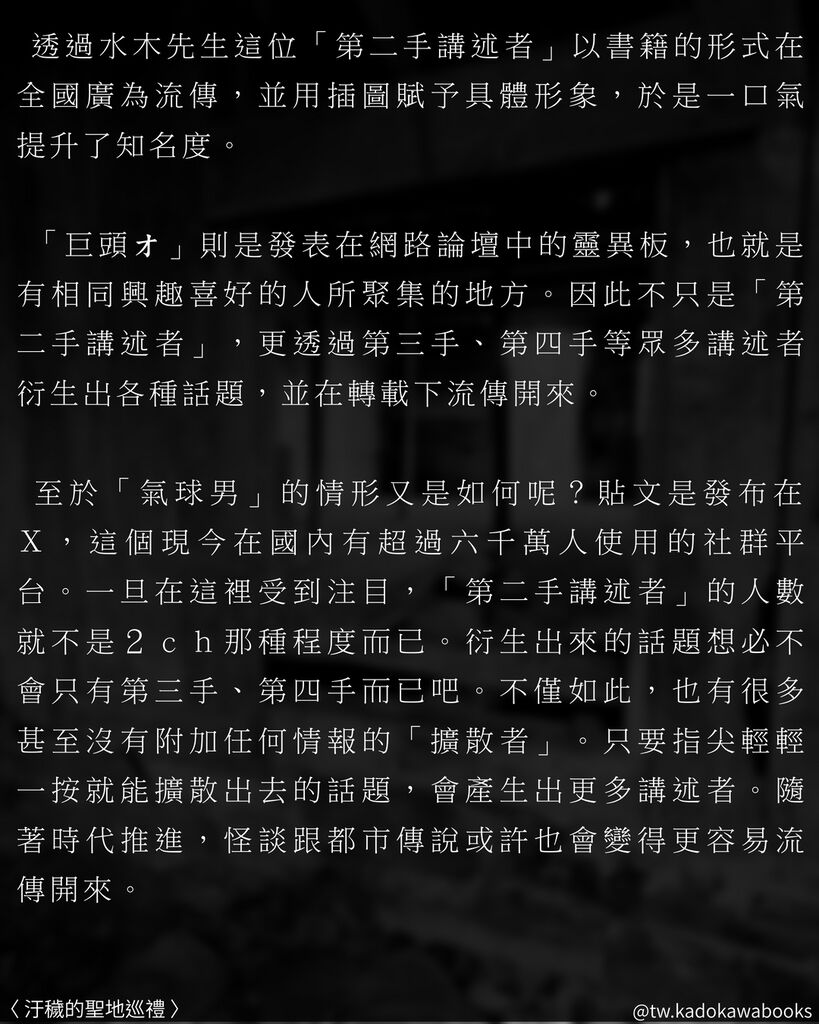 透過水木先生這位「第二手講述者」以書籍的形式在全國廣為流傳，並用插圖賦予具體形象，於是一口氣提升了知名度。

「巨頭オ」則是發表在網路論壇中的靈異板，也就是有相同興趣喜好的人所聚集的地方。因此不只是「第二手講述者」，更透過第三手、第四手等眾多講述者衍生出各種話題，並在轉載下流傳開來。

至於「氣球男」的情形又是如何呢？貼文是發布在X，這個現今在國內有超過六千萬人使用的社群平台。一旦在這裡受到注目，「第二手講述者」的人數就不是2ch那種程度而已。衍生出來的話題想必不會只有第三手、第四手而已吧。不僅如此，也有很多甚至沒有附加任何情報的「擴散者」。只要指尖輕輕一按就能擴散出去的話題，會產生出更多講述者。隨著時代推進，怪談跟都市傳說或許也會變得更容易流傳開來。

〈汙穢的聖地巡禮〉

@tw.kadokawabooks